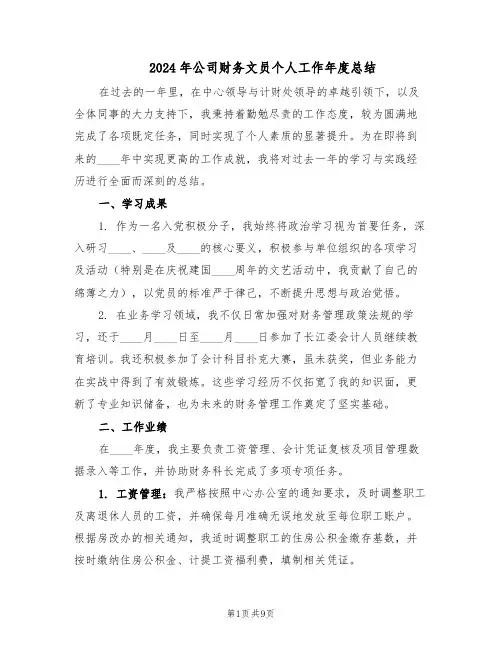 2024 年公司财务文员个人工作年度总结

在过去的一年里，在中心领导与计财处领导的卓越引领下，以及全体同事的大力支持下，我秉持着勤勉尽责的工作态度，较为圆满地完成了各项既定任务，同时实现了个人素质的显著提升。为在即将到来的____年中实现更高的工作成就，我将对过去一年的学习与实践经历进行全面而深刻的总结。

一、学习成果

1. 作为一名入党积极分子，我始终将政治学习视为首要任务，深入研习____、____及____的核心要义，积极参与单位组织的各项学习及活动（特别是在庆祝建国____周年的文艺活动中，我贡献了自己的绵薄之力），以党员的标准严于律己，不断提升思想与政治觉悟。

2. 在业务学习领域，我不仅日常加强对财务管理政策法规的学习，还于____月____日至____月____日参加了长江委会计人员继续教育培训。我还积极参加了会计科目扑克大赛，虽未获奖，但业务能力在实战中得到了有效锻炼。这些学习经历不仅拓宽了我的知识面，更新了专业知识储备，也为未来的财务管理工作奠定了坚实基础。

二、工作业绩

在____年度，我主要负责工资管理、会计凭证复核及项目管理数据录入等工作，并协助财务科长完成了多项专项任务。

1. 工资管理：我严格按照中心办公室的通知要求，及时调整职工及离退休人员的工资，并确保每月准确无误地发放至每位职工账户。根据房改办的相关通知，我适时调整职工的住房公积金缴存基数，并按时缴纳住房公积金、计提工资福利费，填制相关凭证。

第1页 共9页